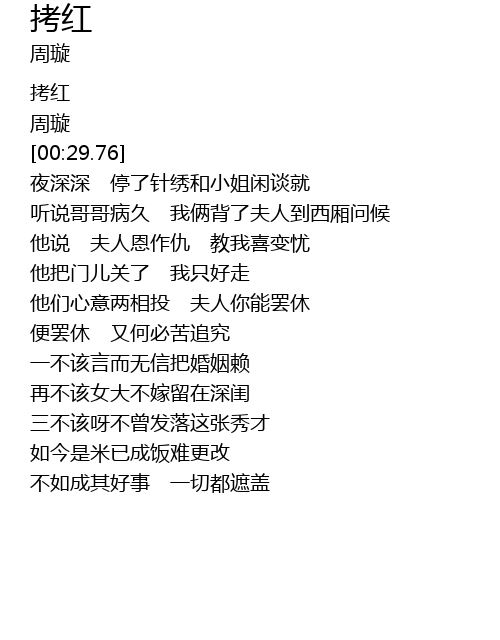 拷红
周璇

拷红
周璇
[00:29.76]
夜深深　停了针绣和小姐闲谈就
听说哥哥病久　我俩背了夫人到西厢问候
他说　夫人恩作仇　教我喜变忧
他把门儿关了　我只好走
他们心意两相投　夫人你能罢休
便罢休　又何必苦追究
一不该言而无信把婚姻赖
再不该女大不嫁留在深闺
三不该呀不曾发落这张秀才
如今是米已成饭难更改
不如成其好事　一切都遮盖